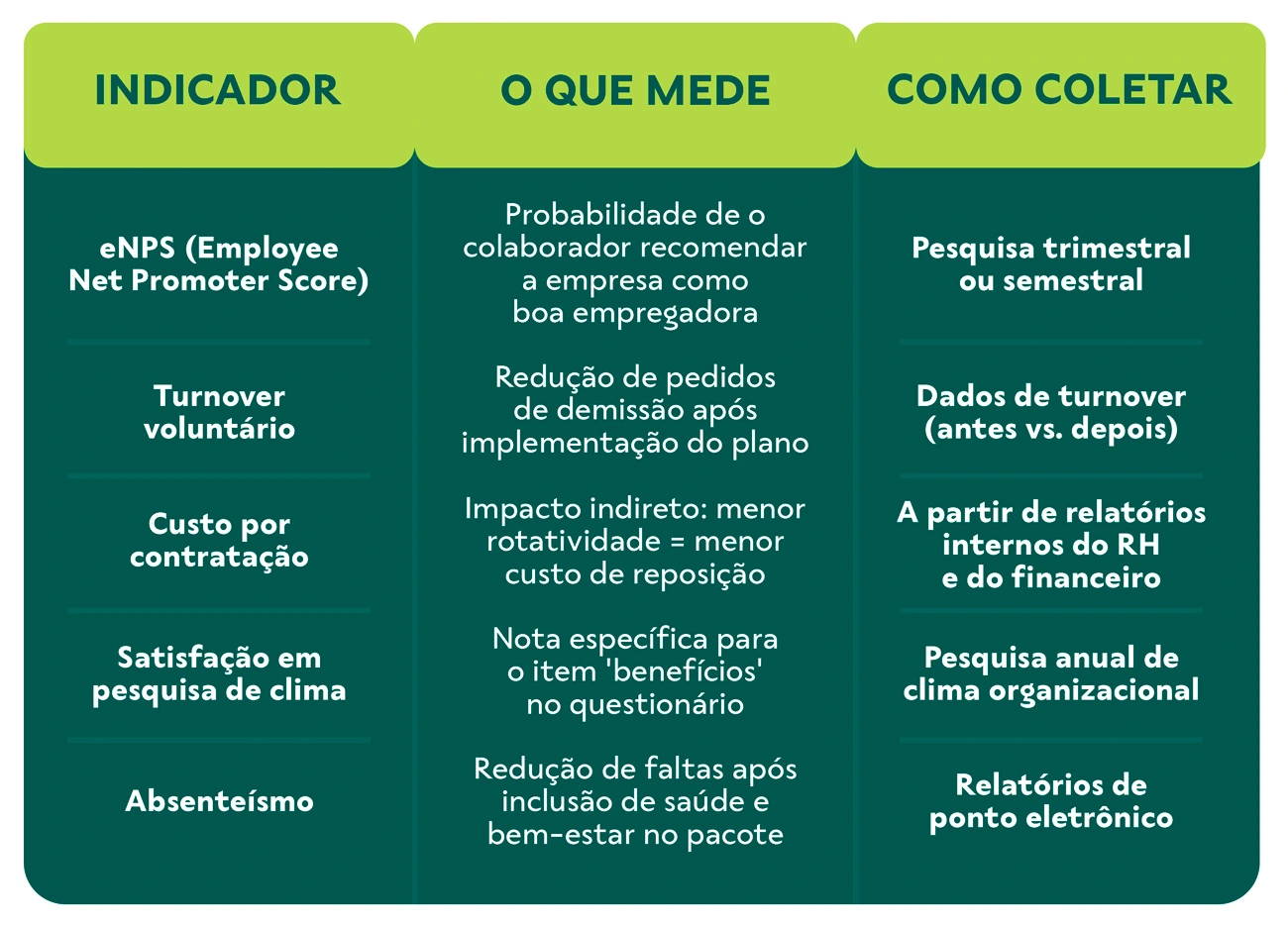 | INDICADOR | O QUE MEDE | COMO COLETAR |
|---|---|---|
| eNPS (Employee Net Promoter Score) | Probabilidade de o colaborador recomendar a empresa como boa empregadora | Pesquisa trimestral ou semestral |
| Turnover voluntário | Redução de pedidos de demissão após implementação do plano | Dados de turnover (antes vs. depois) |
| Custo por contratação | Impacto indireto: menor rotatividade = menor custo de reposição | A partir de relatórios internos do RH e do financeiro |
| Satisfação em pesquisa de clima | Nota específica para o item 'benefícios' no questionário | Pesquisa anual de clima organizacional |
| Absenteísmo | Redução de faltas após inclusão de saúde e bem-estar no pacote | Relatórios de ponto eletrônico |